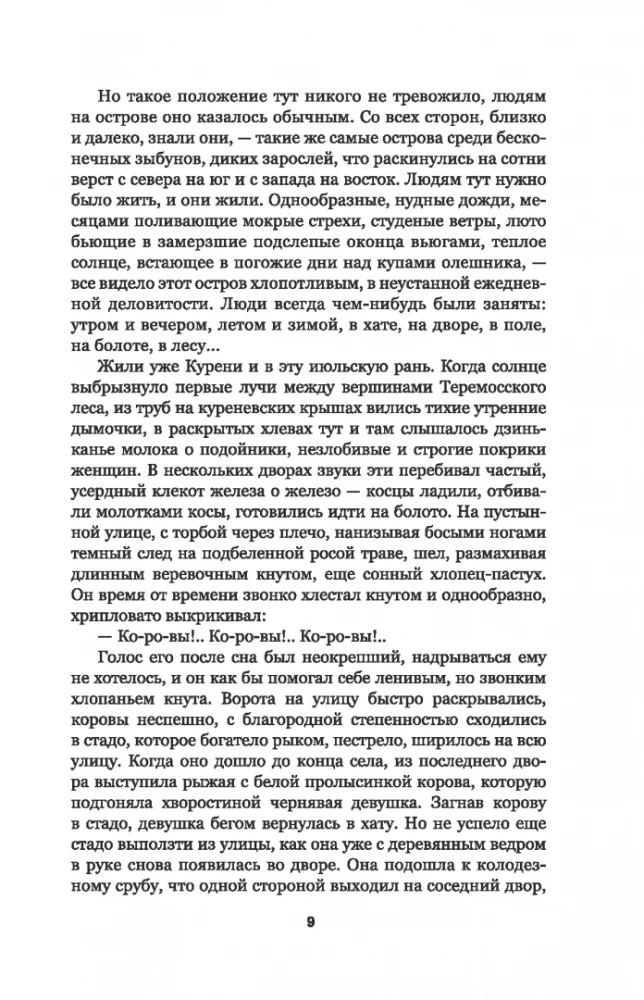 Но такое положение тут никого не тревожило, людям на острове оно казалось обычным. Со всех сторон, близко и далеко, знали они, — такие же самые острова среди бесконечных зыбунов, диких зарослей, что раскинулись на сотни верст с севера на юг и с запада на восток. Людям тут нужно было жить, и они жили. Однообразные, нудные дожди, месяцами поливающие мокрые стрехи, студеные ветры, люто бьющие в замерзшие подслепые оконца вьюгами, теплое солнце, встающее в погожие дни над купами олешника, — все видело этот остров хлопотливым, в неустанной ежедневной деловитости. Люди всегда чем-нибудь были заняты: утром и вечером, летом и зимой, в хате, на дворе, в поле, на болоте, в лесу...

Жили уже Курени и в эту июльскую рань. Когда солнце выбрызнуло первые лучи между вершинами Теремосского леса, из труб на куреневских крышах вились тихие утренние дымочки, в раскрытых хлевах тут и там слышалось дзиньканье молока о подойники, незлобивые и строгие покрики женщин. В нескольких дворах звуки эти перебивал частый, усердный клекот железа о железо — косцы ладили, отбивали молотками косы, готовились идти на болото. На пустынной улице, с торбой через плечо, нанизывая босыми ногами темный след на подбеленной росой траве, шел, размахивая длинным веревочным кнутом, еще сонный хлопец-пастух. Он время от времени звонко хлестал кнутом и однообразно, хрипловато выкрикивал:

— Ко-ро-вы!.. Ко-ро-вы!.. Ко-ро-вы!..

Голос его после сна был неокрепший, надрываться ему не хотелось, и он как бы помогал себе ленивым, но звонким хлопаньем кнута. Ворота на улицу быстро раскрывались, коровы неспешно, с благородной степенностью сходились в стадо, которое богатело рыком, пестрело, ширилось на всю улицу. Когда оно дошло до конца села, из последнего двора выступила рыжая с белой пролысинкой корова, которую подгоняла хворостиной чернявая девушка. Загнав корову в стадо, девушка бегом вернулась в хату. Не успело еще стадо выползти из улицы, как она уже с деревянным ведром в руке снова появилась во дворе. Она подошла к колодезному срубу, что одной стороной выходил на соседний двор,

9